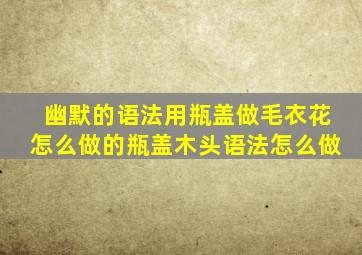 幽默的语法用瓶盖做毛衣花怎么做的瓶盖木头语法怎么做